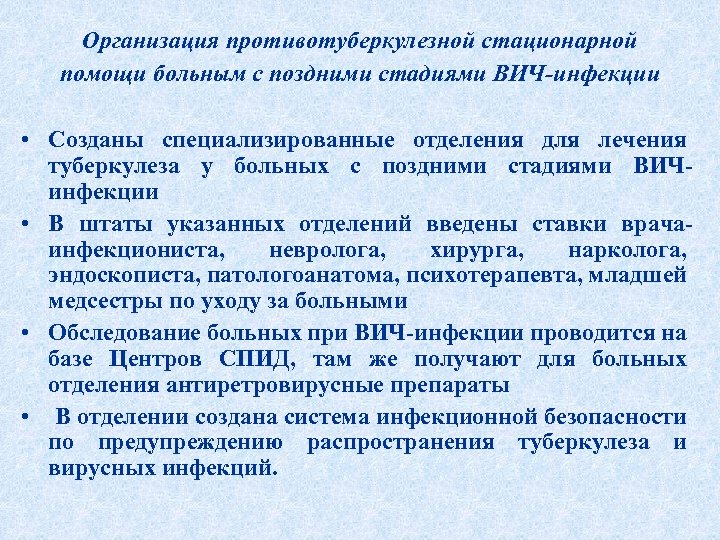 Организация противотуберкулезной стационарной помощи больным с поздними стадиями ВИЧ-инфекции

• Созданы специализированные отделения для лечения туберкулеза у больных с поздними стадиями ВИЧ-инфекции

• В штаты указанных отделений введены ставки врача-инфекциониста, невролога, хирурга, нарколога, эндоскописта, патологоанатома, психотерапевта, младшей медсестры по уходу за больными

• Обследование больных при ВИЧ-инфекции проводится на базе Центров СПИД, там же получают для больных отделения антиретровирусные препараты

• В отделении создана система инфекционной безопасности по предупреждению распространения туберкулеза и вирусных инфекций.